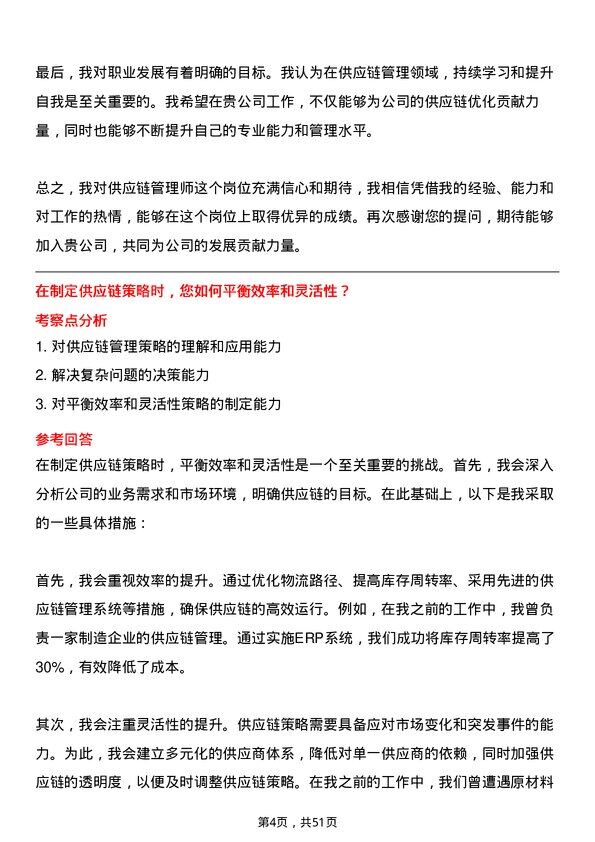 最后，我对职业发展有着明确的目标。我认为在供应链管理领域，持续学习和提升自我是至关重要的。我希望在贵公司工作，不仅能够为公司的供应链优化贡献力量，同时也能够不断提升自己的专业能力和管理水平。

总之，我对供应链管理师这个岗位充满信心和期待，我相信凭借我的经验、能力和对工作的热情，能够在这个岗位上取得优异的成绩。再次感谢您的提问，期待能够加入贵公司，共同为公司的发展贡献力量。

在制定供应链策略时，您如何平衡效率和灵活性？

考察点分析

1. 对供应链管理策略的理解和应用能力
2. 解决复杂问题的决策能力
3. 对平衡效率和灵活性策略的制定能力

参考回答

在制定供应链策略时，平衡效率和灵活性是一个至关重要的挑战。首先，我会深入分析公司的业务需求和市场环境，明确供应链的目标。在此基础上，以下是我采取的一些具体措施：

首先，我会重视效率的提升。通过优化物流路径、提高库存周转率、采用先进的供应链管理系统等措施，确保供应链的高效运行。例如，在我之前的工作中，我曾负责一家制造企业的供应链管理。通过实施ERP系统，我们成功将库存周转率提高了30%，有效降低了成本。

其次，我会注重灵活性的提升。供应链策略需要具备应对市场变化和突发事件的能力。为此，我会建立多元化的供应商体系，降低对单一供应商的依赖，同时加强供应链的透明度，以便及时调整供应链策略。在我之前的工作中，我们曾遭遇原材料

第4页，共51页